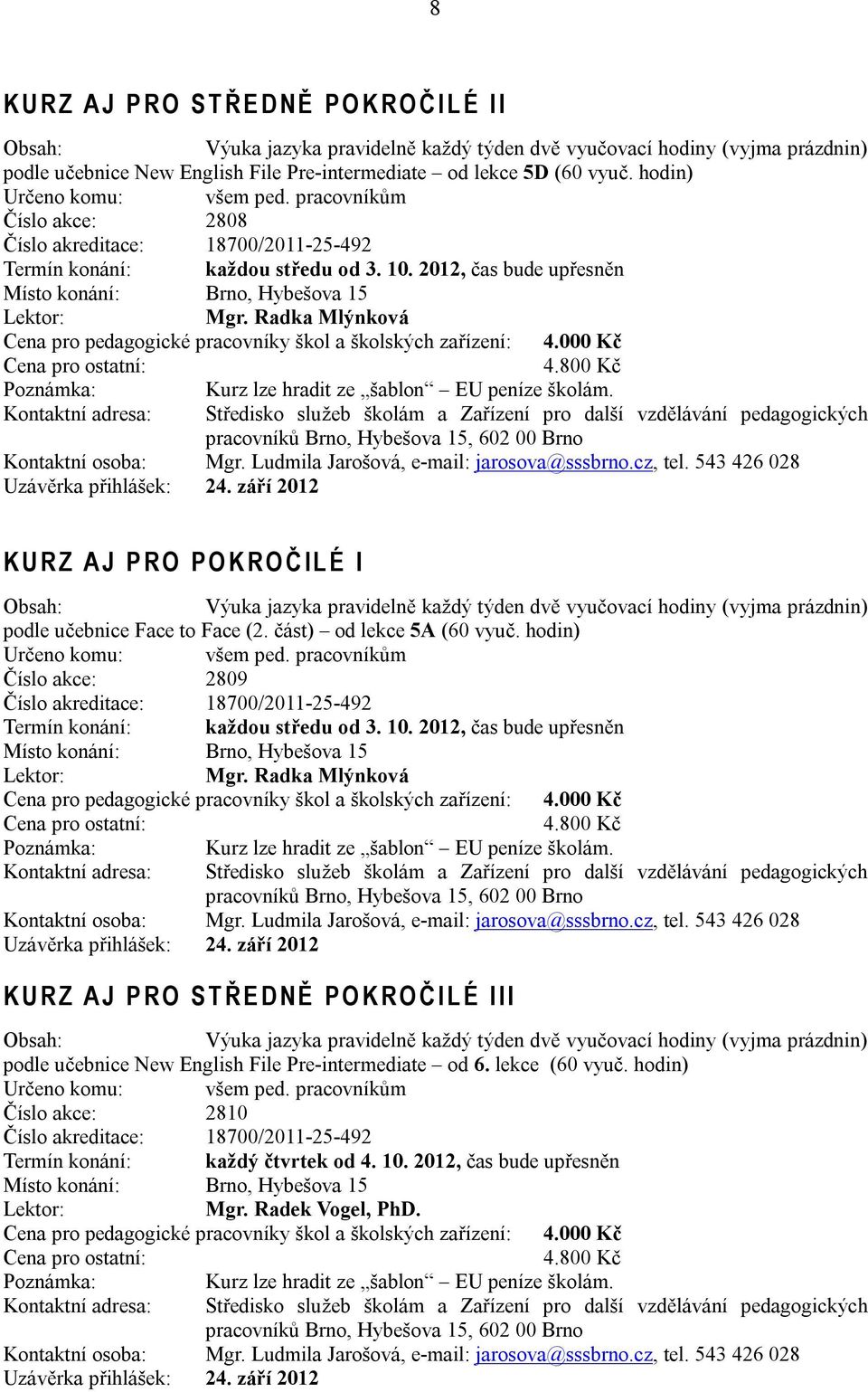 8

KURZ AJ PRO STŘEDNĚ POKROČILÉ II

Obsah: Výuka jazyka pravidelně každý týden dvě vyučovací hodiny (vyjma prázdnin) podle učebnice New English File Pre-intermediate – od lekce 5D (60 vyuč. hodin)
Určeno komu: všem ped. pracovníkům
Číslo akce: 2808
Číslo akreditace: 18700/2011-25-492
Termín konání: každou středu od 3. 10. 2012, čas bude upřesněn
Místo konání: Brno, Hybešova 15
Lektor: Mgr. Radka Mlýnková
Cena pro pedagogické pracovníky škol a školských zařízení: 4.000 Kč
Cena pro ostatní: 4.800 Kč
Poznámka: Kurz lze hradit ze „šablon“ – EU peníze školám.
Kontaktní adresa: Středisko služeb školám a Zařízení pro další vzdělávání pedagogických pracovníků Brno, Hybešova 15, 602 00 Brno
Kontaktní osoba: Mgr. Ludmila Jarošová, e-mail: jarosova@sssbrno.cz, tel. 543 426 028
Uzávěrka přihlášek: 24. září 2012

KURZ AJ PRO POKROČILÉ I

Obsah: Výuka jazyka pravidelně každý týden dvě vyučovací hodiny (vyjma prázdnin) podle učebnice Face to Face (2. část) – od lekce 5A (60 vyuč. hodin)
Určeno komu: všem ped. pracovníkům
Číslo akce: 2809
Číslo akreditace: 18700/2011-25-492
Termín konání: každou středu od 3. 10. 2012, čas bude upřesněn
Místo konání: Brno, Hybešova 15
Lektor: Mgr. Radka Mlýnková
Cena pro pedagogické pracovníky škol a školských zařízení: 4.000 Kč
Cena pro ostatní: 4.800 Kč
Poznámka: Kurz lze hradit ze „šablon“ – EU peníze školám.
Kontaktní adresa: Středisko služeb školám a Zařízení pro další vzdělávání pedagogických pracovníků Brno, Hybešova 15, 602 00 Brno
Kontaktní osoba: Mgr. Ludmila Jarošová, e-mail: jarosova@sssbrno.cz, tel. 543 426 028
Uzávěrka přihlášek: 24. září 2012

KURZ AJ PRO STŘEDNĚ POKROČILÉ III

Obsah: Výuka jazyka pravidelně každý týden dvě vyučovací hodiny (vyjma prázdnin) podle učebnice New English File Pre-intermediate – od 6. lekce (60 vyuč. hodin)
Určeno komu: všem ped. pracovníkům
Číslo akce: 2810
Číslo akreditace: 18700/2011-25-492
Termín konání: každý čtvrtek od 4. 10. 2012, čas bude upřesněn
Místo konání: Brno, Hybešova 15
Lektor: Mgr. Radek Vogel, PhD.
Cena pro pedagogické pracovníky škol a školských zařízení: 4.000 Kč
Cena pro ostatní: 4.800 Kč
Poznámka: Kurz lze hradit ze „šablon“ – EU peníze školám.
Kontaktní adresa: Středisko služeb školám a Zařízení pro další vzdělávání pedagogických pracovníků Brno, Hybešova 15, 602 00 Brno
Kontaktní osoba: Mgr. Ludmila Jarošová, e-mail: jarosova@sssbrno.cz, tel. 543 426 028
Uzávěrka přihlášek: 24. září 2012